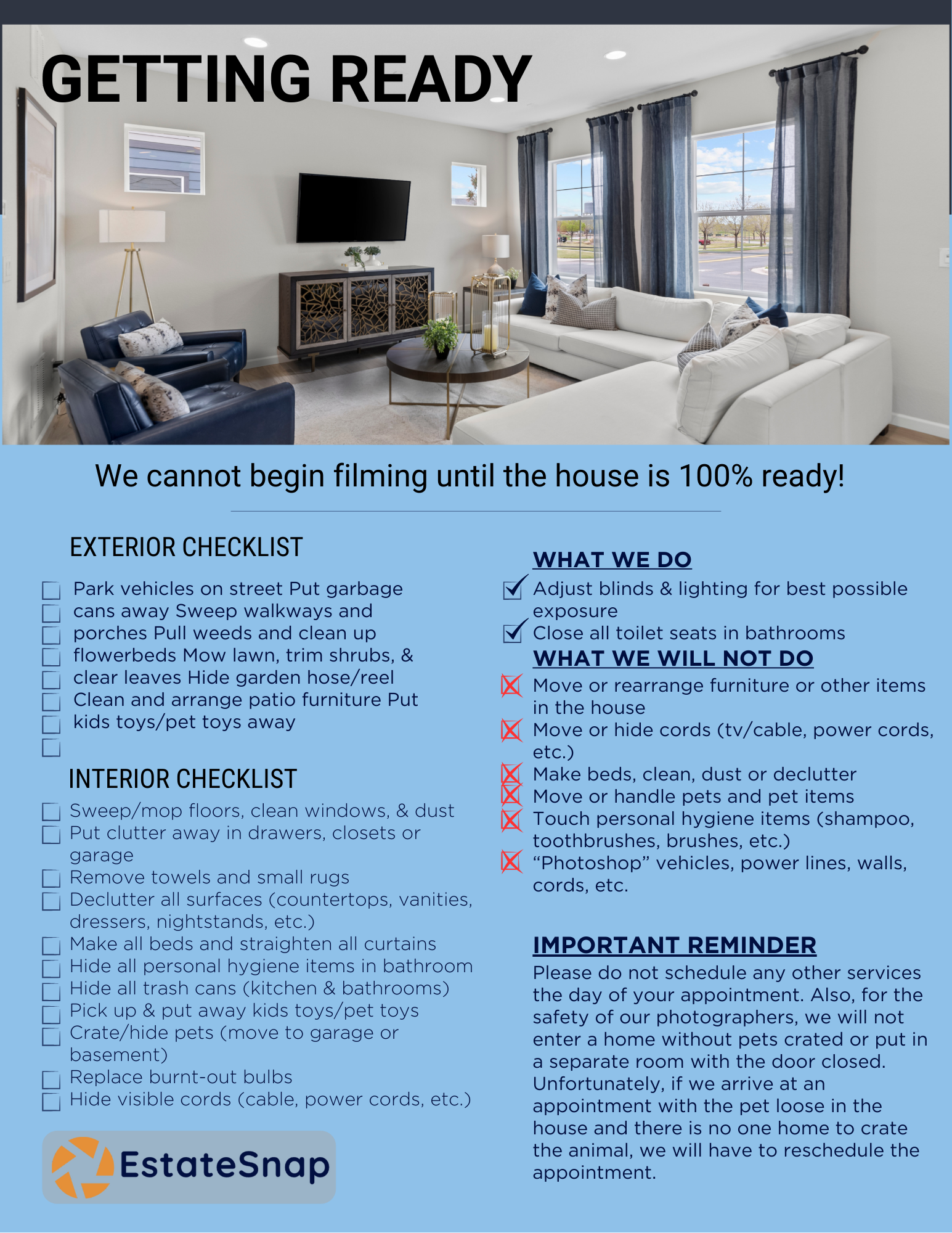 GETTING READY

We cannot begin filming until the house is 100% ready!

EXTERIOR CHECKLIST

Park vehicles on street Put garbage cans away Sweep walkways and porches Pull weeds and clean up flowerbeds Mow lawn, trim shrubs, & clear leaves Hide garden hose/reel Clean and arrange patio furniture Put kids toys/pet toys away

INTERIOR CHECKLIST

Sweep/mop floors, clean windows, & dust
Put clutter away in drawers, closets or garage
Remove towels and small rugs
Declutter all surfaces (countertops, vanities, dressers, nightstands, etc.)
Make all beds and straighten all curtains
Hide all personal hygiene items in bathroom
Hide all trash cans (kitchen & bathrooms)
Pick up & put away kids toys/pet toys
Crate/hide pets (move to garage or basement)
Replace burnt-out bulbs
Hide visible cords (cable, power cords, etc.)

EstateSnap

WHAT WE DO
Adjust blinds & lighting for best possible exposure
Close all toilet seats in bathrooms
WHAT WE WILL NOT DO
Move or rearrange furniture or other items in the house
Move or hide cords (tv/cable, power cords, etc.)
Make beds, clean, dust or declutter
Move or handle pets and pet items
Touch personal hygiene items (shampoo, toothbrushes, brushes, etc.)
“Photoshop” vehicles, power lines, walls, cords, etc.

IMPORTANT REMINDER
Please do not schedule any other services the day of your appointment. Also, for the safety of our photographers, we will not enter a home without pets crated or put in a separate room with the door closed. Unfortunately, if we arrive at an appointment with the pet loose in the house and there is no one home to crate the animal, we will have to reschedule the appointment.